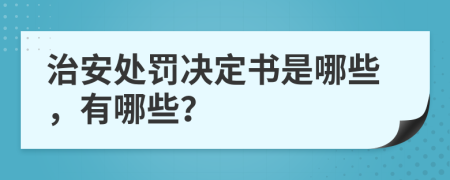 治安处罚决定书是哪些，有哪些?